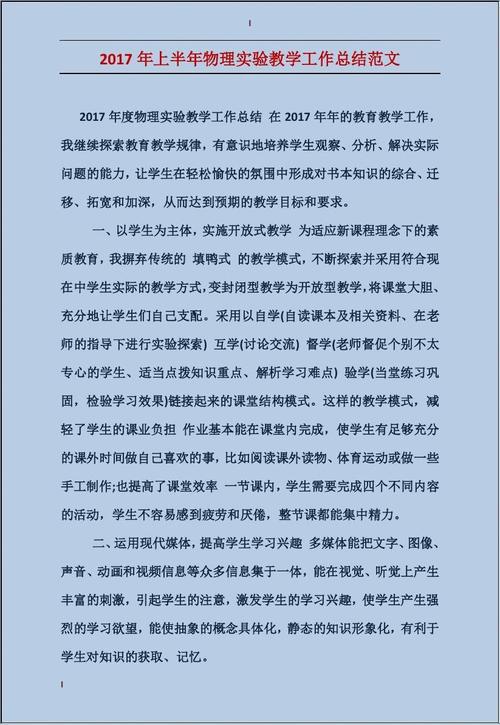 2017 年上半年物理实验教学工作总结范文

2017 年度物理实验教学工作总结 在 2017 年年的教育教学工作，我继续探索教育教学规律，有意识地培养学生观察、分析、解决实际问题的能力，让学生在轻松愉快的氛围中形成对书本知识的综合、迁移、拓宽和加深，从而达到预期的教学目标和要求。

一、以学生为主体，实施开放式教学 为适应新课程理念下的素质教育，我摒弃传统的 填鸭式 的教学模式，不断探索并采用符合现在中学生实际的教学方式，变封闭型教学为开放型教学，将课堂大胆、充分地让学生们自己支配。采用以自学(自读课本及相关资料、在老师的指导下进行实验探索) 互学(讨论交流) 督学(老师督促个别不太专心的学生、适当点拨知识重点、解析学习难点) 验学(当堂练习巩固，检验学习效果)链接起来的课堂结构模式。这样的教学模式，减轻了学生的课业负担 作业基本能在课堂内完成，使学生有足够充分的课外时间做自己喜欢的事，比如阅读课外读物、体育运动或做一些手工制作;也提高了课堂效率 一节课内，学生需要完成四个不同内容的活动，学生不容易感到疲劳和厌倦，整节课都能集中精力。

二、运用现代媒体，提高学生学习兴趣 多媒体能把文字、图像、声音、动画和视频信息等众多信息集于一体，能在视觉、听觉上产生丰富的刺激，引起学生的注意，激发学生的学习兴趣，使学生产生强烈的学习欲望，能使抽象的概念具体化，静态的知识形象化，有利于学生对知识的获取、记忆。